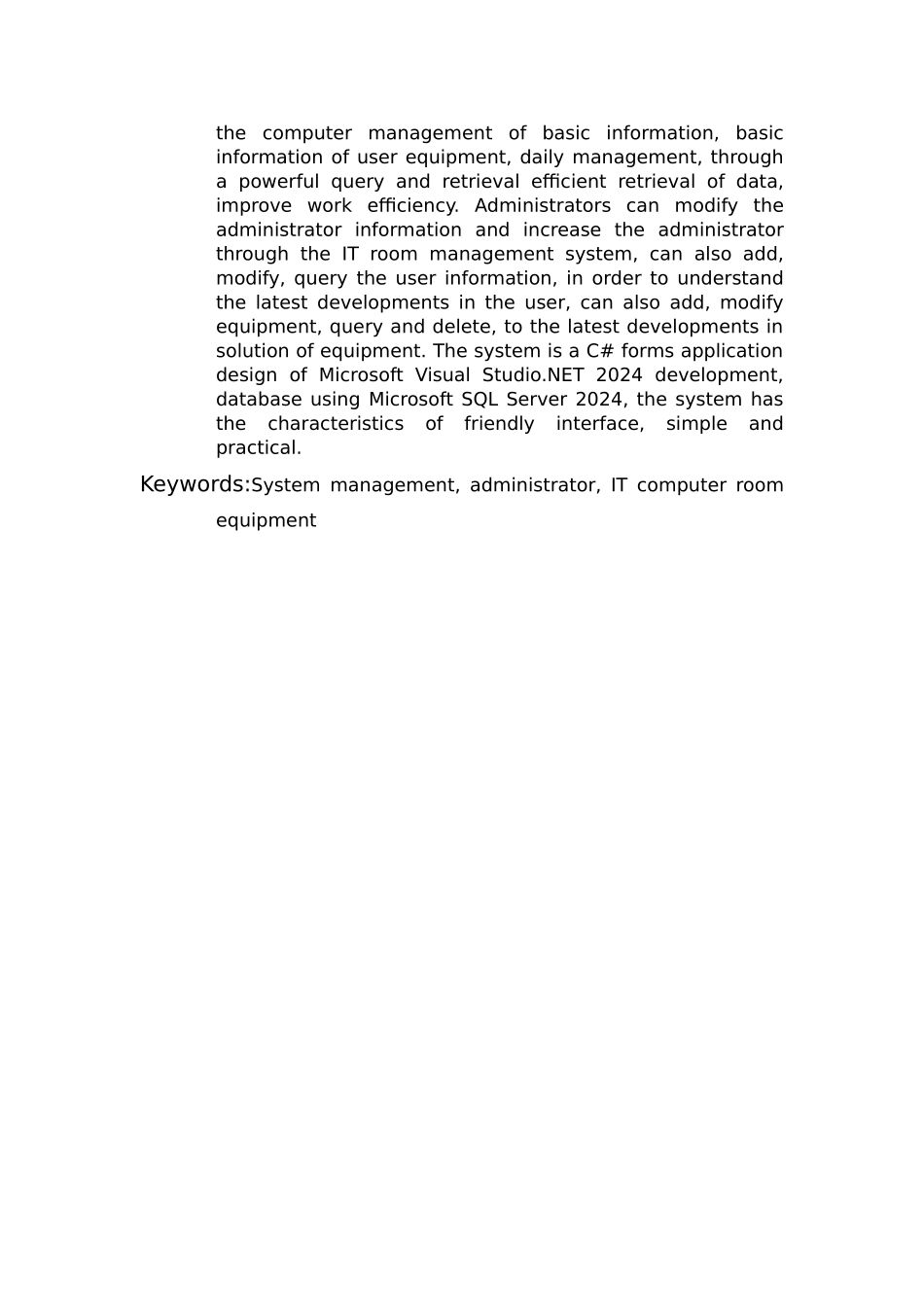 the computer management of basic information, basic information of user equipment, daily management, through a powerful query and retrieval efficient retrieval of data, improve work efficiency. Administrators can modify the administrator information and increase the administrator through the IT room management system, can also add, modify, query the user information, in order to understand the latest developments in the user, can also add, modify equipment, query and delete, to the latest developments in solution of equipment. The system is a C# forms application design of Microsoft Visual Studio.NET 2024 development, database using Microsoft SQL Server 2024, the system has the characteristics of friendly interface, simple and practical.

Keywords:System management, administrator, IT computer room equipment